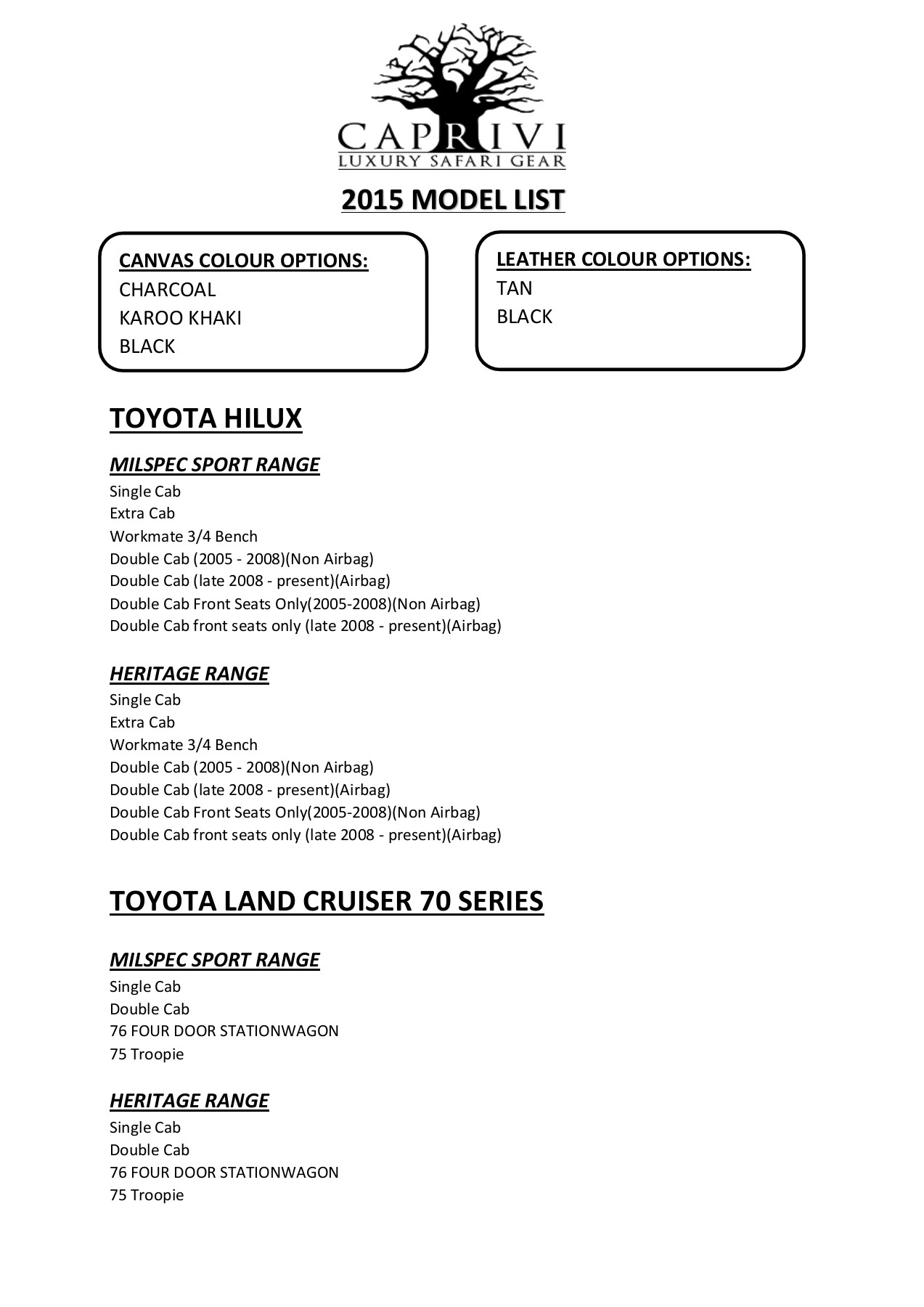 CAPRIVI
LUXURY SAFARI GEAR

2015 MODEL LIST

CANVAS COLOUR OPTIONS:
CHARCOAL
KAROO KHAKI
BLACK

LEATHER COLOUR OPTIONS:
TAN
BLACK

TOYOTA HILUX

MILSPEC SPORT RANGE
Single Cab
Extra Cab
Workmate 3/4 Bench
Double Cab (2005 - 2008)(Non Airbag)
Double Cab (late 2008 - present)(Airbag)
Double Cab Front Seats Only(2005-2008)(Non Airbag)
Double Cab front seats only (late 2008 - present)(Airbag)

HERITAGE RANGE
Single Cab
Extra Cab
Workmate 3/4 Bench
Double Cab (2005 - 2008)(Non Airbag)
Double Cab (late 2008 - present)(Airbag)
Double Cab Front Seats Only(2005-2008)(Non Airbag)
Double Cab front seats only (late 2008 - present)(Airbag)

TOYOTA LAND CRUISER 70 SERIES

MILSPEC SPORT RANGE
Single Cab
Double Cab
76 FOUR DOOR STATIONWAGON
75 Troopie

HERITAGE RANGE
Single Cab
Double Cab
76 FOUR DOOR STATIONWAGON
75 Troopie